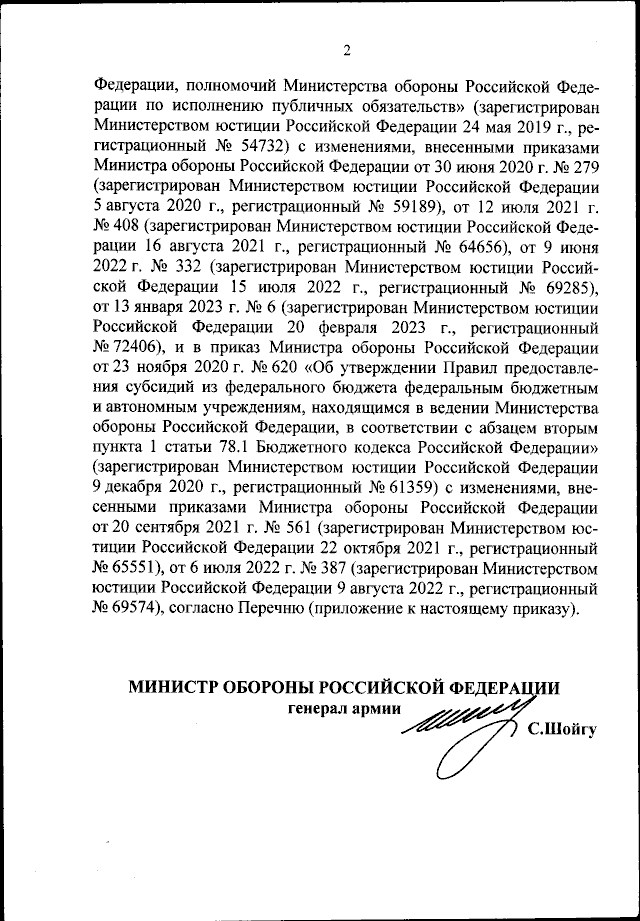 2

Федерации, полномочий Министерства обороны Российской Федерации по исполнению публичных обязательств» (зарегистрирован Министерством юстиции Российской Федерации 24 мая 2019 г., регистрационный № 54732) с изменениями, внесенными приказами Министра обороны Российской Федерации от 30 июня 2020 г. № 279 (зарегистрирован Министерством юстиции Российской Федерации 5 августа 2020 г., регистрационный № 59189), от 12 июля 2021 г. № 408 (зарегистрирован Министерством юстиции Российской Федерации 16 августа 2021 г., регистрационный № 64656), от 9 июня 2022 г. № 332 (зарегистрирован Министерством юстиции Российской Федерации 15 июля 2022 г., регистрационный № 69285), от 13 января 2023 г. № 6 (зарегистрирован Министерством юстиции Российской Федерации 20 февраля 2023 г., регистрационный № 72406), и в приказ Министра обороны Российской Федерации от 23 ноября 2020 г. № 620 «Об утверждении Правил предоставления субсидий из федерального бюджета федеральным бюджетным и автономным учреждениям, находящимся в ведении Министерства обороны Российской Федерации, в соответствии с абзацем вторым пункта 1 статьи 78.1 Бюджетного кодекса Российской Федерации» (зарегистрирован Министерством юстиции Российской Федерации 9 декабря 2020 г., регистрационный № 61359) с изменениями, внесенными приказами Министра обороны Российской Федерации от 20 сентября 2021 г. № 561 (зарегистрирован Министерством юстиции Российской Федерации 22 октября 2021 г., регистрационный № 65551), от 6 июля 2022 г. № 387 (зарегистрирован Министерством юстиции Российской Федерации 9 августа 2022 г., регистрационный № 69574), согласно Перечню (приложение к настоящему приказу).

МИНИСТР ОБОРОНЫ РОССИЙСКОЙ ФЕДЕРАЦИИ
генерал армии
С.Шойгу